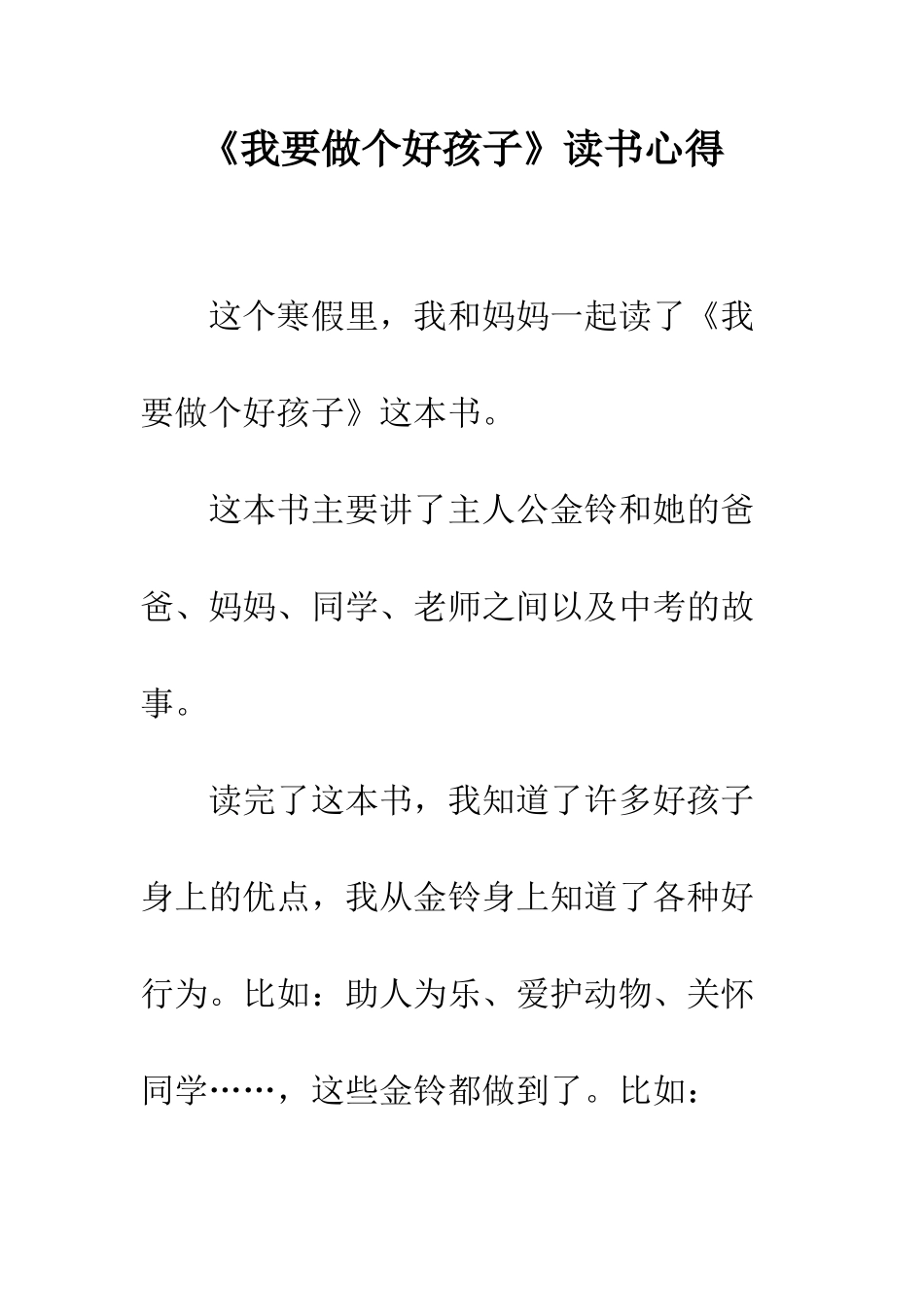 《我要做个好孩子》读书心得

这个寒假里，我和妈妈一起读了《我要做个好孩子》这本书。

这本书主要讲了主人公金铃和她的爸爸、妈妈、同学、老师之间以及中考的故事。

读完了这本书，我知道了许多好孩子身上的优点，我从金铃身上知道了各种好行为。比如：助人为乐、爱护动物、关怀同学……，这些金铃都做到了。比如：